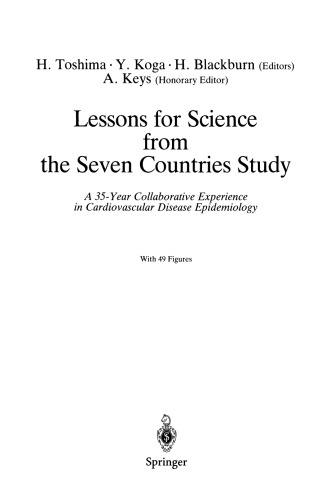 H. Toshima · Y. Koga · H. Blackburn (Editors)
A. Keys (Honorary Editor)

Lessons for Science from the Seven Countries Study

A 35-Year Collaborative Experience in Cardiovascular Disease Epidemiology

With 49 Figures

Springer